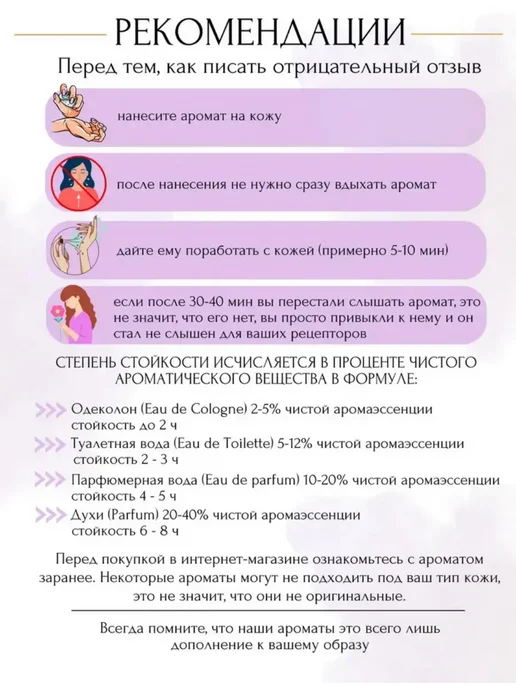 РЕКОМЕНДАЦИИ

Перед тем, как писать отрицательный отзыв

нанесите аромат на кожу

после нанесения не нужно сразу вдыхать аромат

дайте ему поработать с кожей (примерно 5-10 мин)

если после 30-40 мин вы перестали слышать аромат, это не значит, что его нет, вы просто привыкли к нему и он стал не слышен для ваших рецепторов

СТЕПЕНЬ СТОЙКОСТИ ИСЧИСЛЯЕТСЯ В ПРОЦЕНТЕ ЧИСТОГО АРОМАТИЧЕСКОГО ВЕЩЕСТВА В ФОРМУЛЕ:

>>> Одеколон (Eau de Cologne) 2-5% чистой аромаэссенции стойкость до 2 ч
>>> Туалетная вода (Eau de Toilette) 5-12% чистой аромаэссенции стойкость 2 - 3 ч
>>> Парфюмерная вода (Eau de parfum) 10-20% чистой аромаэссенции стойкость 4 - 5 ч
>>> Духи (Parfum) 20-40% чистой аромаэссенции стойкость 6 - 8 ч

Перед покупкой в интернет-магазине ознакомьтесь с ароматом заранее. Некоторые ароматы могут не подходить под ваш тип кожи, это не значит, что они не оригинальные.

Всегда помните, что наши ароматы это всего лишь дополнение к вашему образу